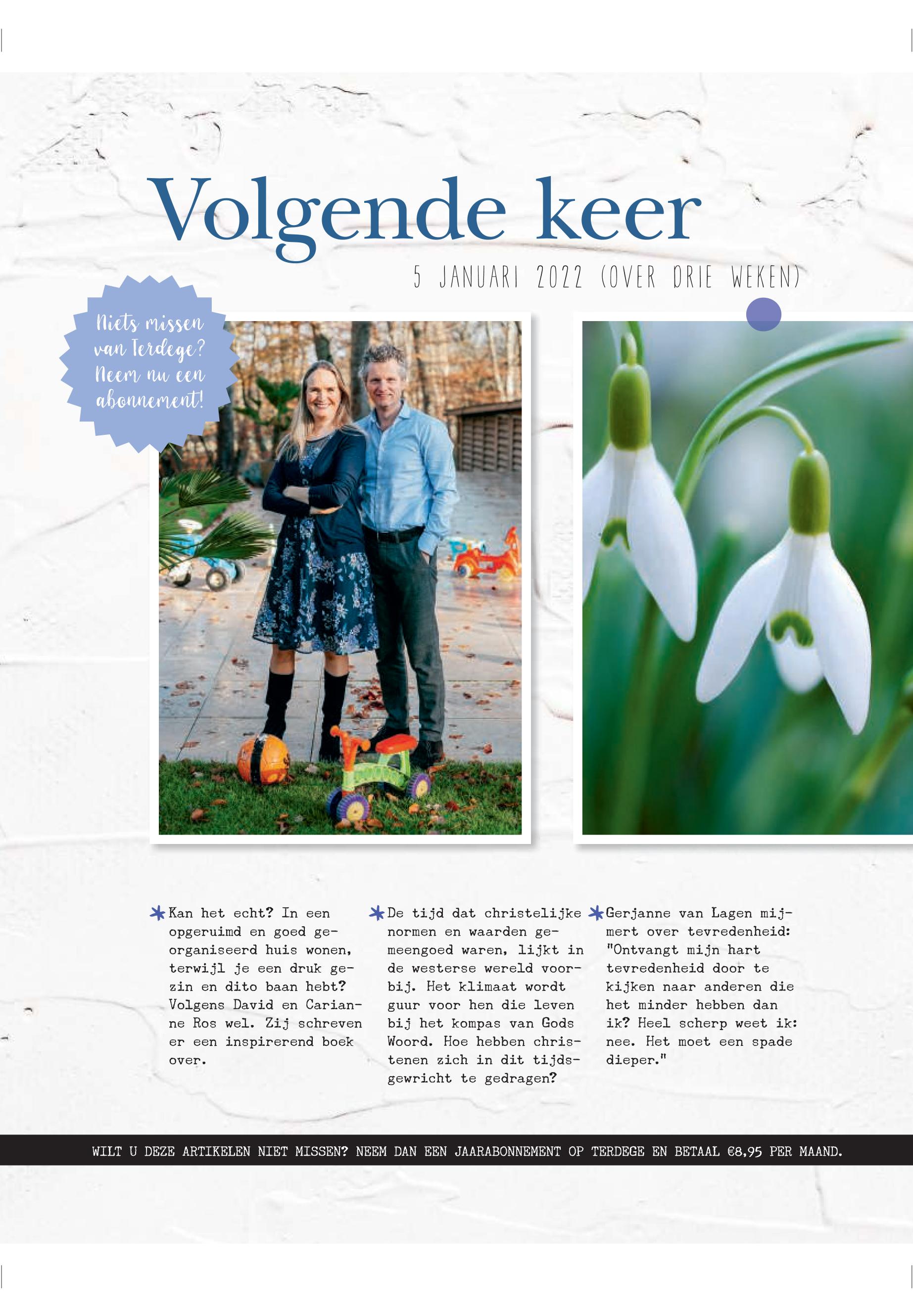 Volgende keer

5 JANUARI 2022 (OVER DRIE WEKEN)

Niets missen van Terdege? Neem nu een abonnement!

Kan het echt? In een opgeruimd en goed georganiseerd huis wonen, terwijl je een druk gezin en dito baan hebt? Volgens David en Carianne Ros wel. Zij schreven er een inspirerend boek over.

De tijd dat christelijke normen en waarden gemeengoed waren, lijkt in de westerse wereld voorbij. Het klimaat wordt guur voor hen die leven bij het kompas van Gods Woord. Hoe hebben christenen zich in dit tijdsgewricht te gedragen?

Gerjanne van Lagen mijmert over tevredenheid: "Ontvangt mijn hart tevredenheid door te kijken naar anderen die het minder hebben dan ik? Heel scherp weet ik: nee. Het moet een spade dieper."

WILT U DEZE ARTIKELEN NIET MISSEN? NEEM DAN EEN JAARABONNEMENT OP TERDEGE EN BETAAL €8,95 PER MAAND.